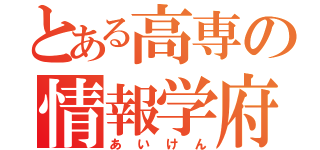 とある高専の
情報学府
あいけん